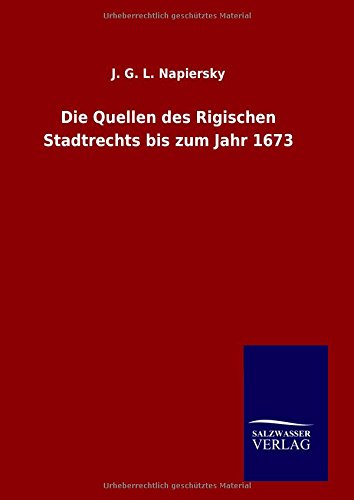 Urheberrechtlich geschütztes Material

J. G. L. Napiersky

Die Quellen des Rigischen Stadtrechts bis zum Jahr 1673

SALZWASSER VERLAG

Urheberrechtlich geschütztes Material